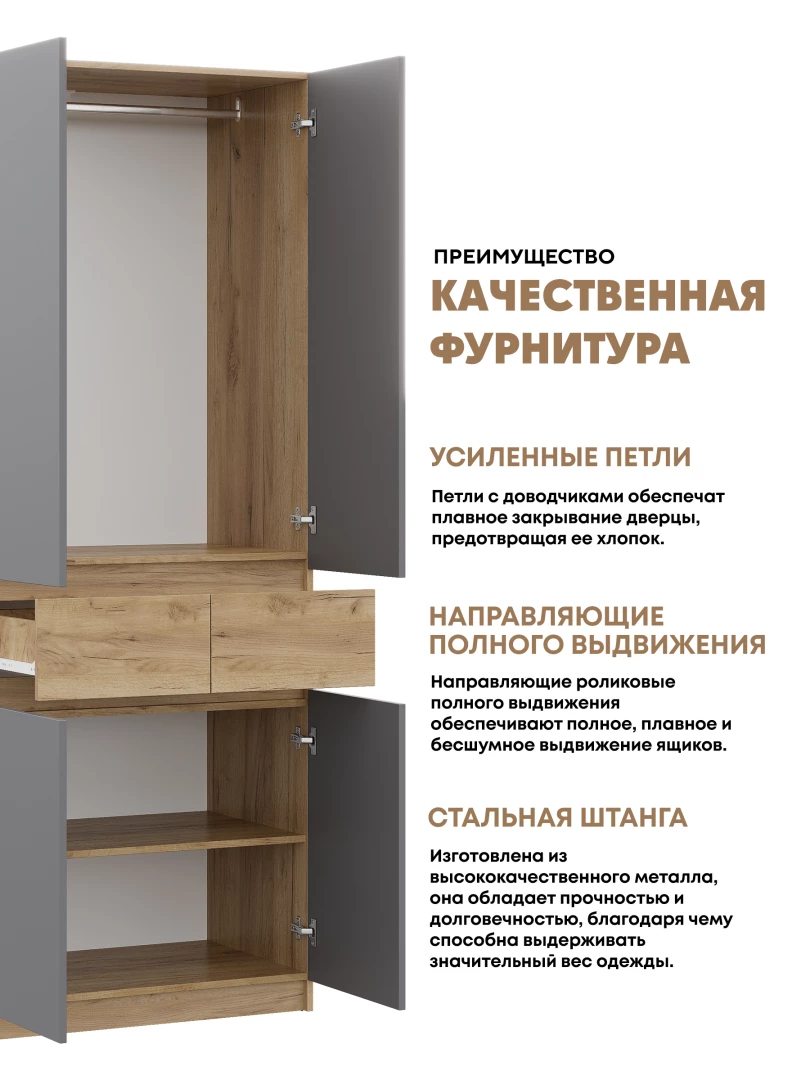 ПРЕИМУЩЕСТВО
КАЧЕСТВЕННАЯ ФУРНИТУРА

УСИЛЕННЫЕ ПЕТЛИ

Петли с доводчиками обеспечат плавное закрывание дверцы, предотвращая ее хлопок.

НАПРАВЛЯЮЩИЕ ПОЛНОГО ВЫДВИЖЕНИЯ

Направляющие роликовые полного выдвижения обеспечивают полное, плавное и бесшумное выдвижение ящиков.

СТАЛЬНАЯ ШТАНГА

Изготовлена из высококачественного металла, она обладает прочностью и долговечностью, благодаря чему способна выдерживать значительный вес одежды.